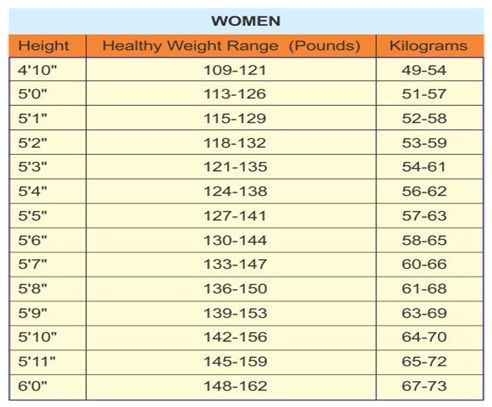 WOMEN

| Height | Healthy Weight Range (Pounds) | Kilograms |
|---|---|---|
| 4'10" | 109-121 | 49-54 |
| 5'0" | 113-126 | 51-57 |
| 5'1" | 115-129 | 52-58 |
| 5'2" | 118-132 | 53-59 |
| 5'3" | 121-135 | 54-61 |
| 5'4" | 124-138 | 56-62 |
| 5'5" | 127-141 | 57-63 |
| 5'6" | 130-144 | 58-65 |
| 5'7" | 133-147 | 60-66 |
| 5'8" | 136-150 | 61-68 |
| 5'9" | 139-153 | 63-69 |
| 5'10" | 142-156 | 64-70 |
| 5'11" | 145-159 | 65-72 |
| 6'0" | 148-162 | 67-73 |